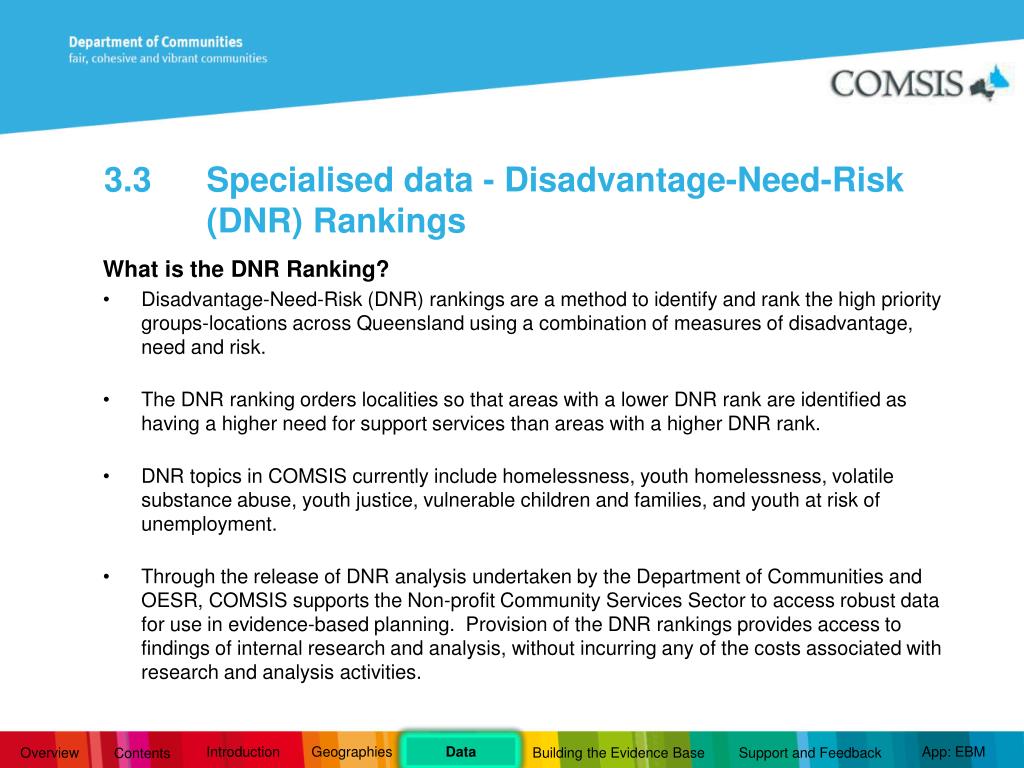 Department of Communities
fair, cohesive and vibrant communities

COMSIS

3.3 Specialised data - Disadvantage-Need-Risk (DNR) Rankings

What is the DNR Ranking?

• Disadvantage-Need-Risk (DNR) rankings are a method to identify and rank the high priority groups-locations across Queensland using a combination of measures of disadvantage, need and risk.

• The DNR ranking orders localities so that areas with a lower DNR rank are identified as having a higher need for support services than areas with a higher DNR rank.

• DNR topics in COMSIS currently include homelessness, youth homelessness, volatile substance abuse, youth justice, vulnerable children and families, and youth at risk of unemployment.

• Through the release of DNR analysis undertaken by the Department of Communities and OESR, COMSIS supports the Non-profit Community Services Sector to access robust data for use in evidence-based planning. Provision of the DNR rankings provides access to findings of internal research and analysis, without incurring any of the costs associated with research and analysis activities.

Overview Contents Introduction Geographies Data Building the Evidence Base Support and Feedback App: EBM